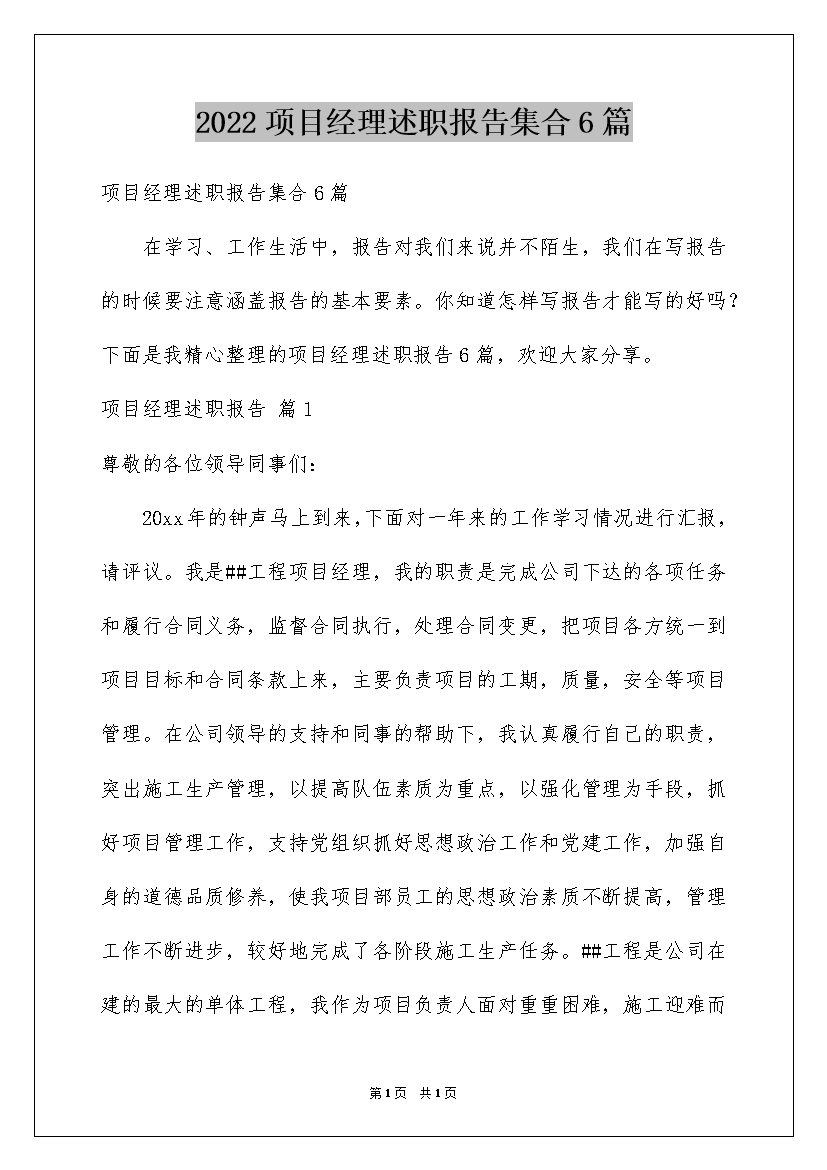 2022项目经理述职报告集合6篇

项目经理述职报告集合6篇

在学习、工作生活中，报告对我们来说并不陌生，我们在写报告的时候要注意涵盖报告的基本要素。你知道怎样写报告才能写的好吗？下面是我精心整理的项目经理述职报告6篇，欢迎大家分享。

项目经理述职报告 篇1

尊敬的各位领导同事们：

20xx年的钟声马上到来，下面对一年来的工作学习情况进行汇报，请评议。我是##工程项目经理，我的职责是完成公司下达的各项任务和履行合同义务，监督合同执行，处理合同变更，把项目各方统一到项目目标和合同条款上来，主要负责项目的工期，质量，安全等项目管理。在公司领导的支持和同事的帮助下，我认真履行自己的职责，突出施工生产管理，以提高队伍素质为重点，以强化管理为手段，抓好项目管理工作，支持党组织抓好思想政治工作和党建工作，加强自身的道德品质修养，使我项目部员工的思想政治素质不断提高，管理工作不断进步，较好地完成了各阶段施工生产任务。##工程是公司在建的最大的单体工程，我作为项目负责人面对重重困难，施工迎难而

第1页 共1页